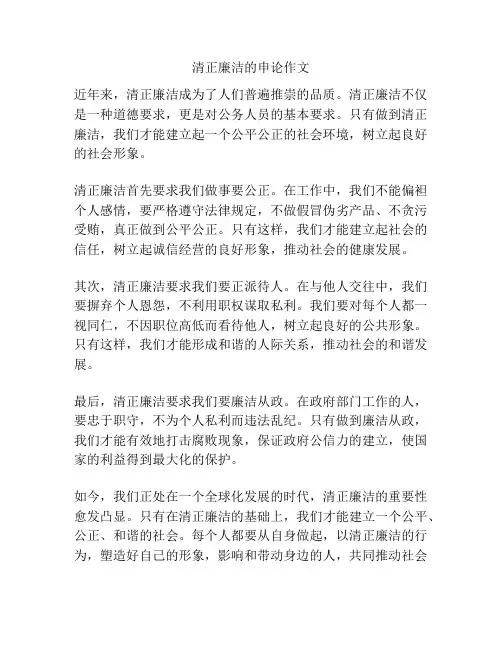 清正廉洁的申论作文

近年来，清正廉洁成为了人们普遍推崇的品质。清正廉洁不仅是一种道德要求，更是对公务人员的基本要求。只有做到清正廉洁，我们才能建立起一个公平公正的社会环境，树立起良好的社会形象。

清正廉洁首先要求我们做事要公正。在工作中，我们不能偏袒个人感情，要严格遵守法律规定，不做假冒伪劣产品、不贪污受贿，真正做到公平公正。只有这样，我们才能建立起社会的信任，树立起诚信经营的良好形象，推动社会的健康发展。

其次，清正廉洁要求我们要正派待人。在与他人交往中，我们要摒弃个人恩怨，不利用职权谋取私利。我们要对每个人都一视同仁，不因职位高低而看待他人，树立起良好的公共形象。只有这样，我们才能形成和谐的人际关系，推动社会的和谐发展。

最后，清正廉洁要求我们要廉洁从政。在政府部门工作的人，要忠于职守，不为个人私利而违法乱纪。只有做到廉洁从政，我们才能有效地打击腐败现象，保证政府公信力的建立，使国家的利益得到最大化的保护。

如今，我们正处在一个全球化发展的时代，清正廉洁的重要性愈发凸显。只有在清正廉洁的基础上，我们才能建立一个公平、公正、和谐的社会。每个人都要从自身做起，以清正廉洁的行为，塑造好自己的形象，影响和带动身边的人，共同推动社会